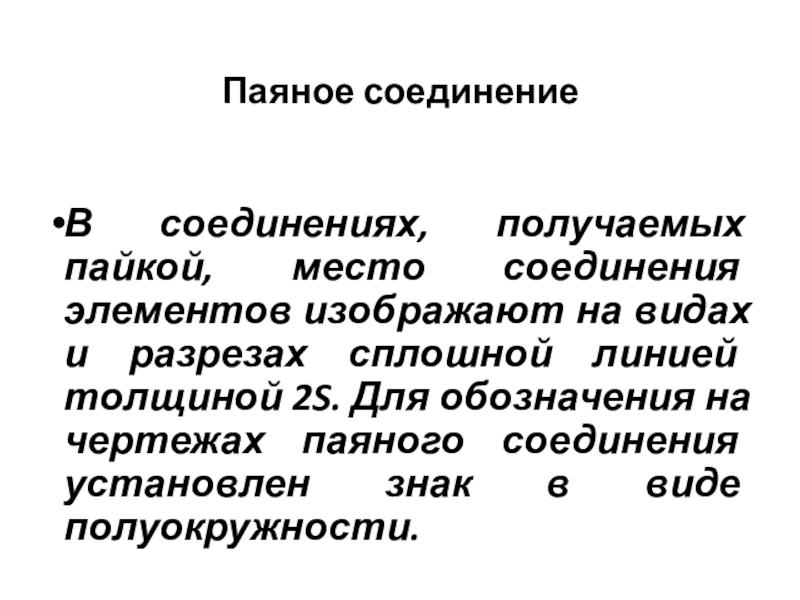 Паяное соединение

• В соединениях, получаемых пайкой, место соединения элементов изображают на видах и разрезах сплошной линией толщиной 2S. Для обозначения на чертежах паяного соединения установлен знак в виде полуокружности.